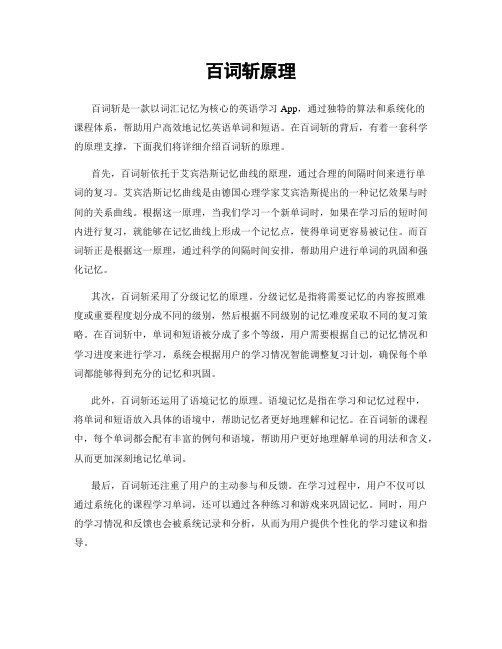 百词斩原理

百词斩是一款以词汇记忆为核心的英语学习 App，通过独特的算法和系统化的课程体系，帮助用户高效地记忆英语单词和短语。在百词斩的背后，有着一套科学的原理支撑，下面我们将详细介绍百词斩的原理。

首先，百词斩依托于艾宾浩斯记忆曲线的原理，通过合理的间隔时间来进行单词的复习。艾宾浩斯记忆曲线是由德国心理学家艾宾浩斯提出的一种记忆效果与时间的关系曲线。根据这一原理，当我们学习一个新单词时，如果在学习后的短时间内进行复习，就能够在记忆曲线上形成一个记忆点，使得单词更容易被记住。而百词斩正是根据这一原理，通过科学的间隔时间安排，帮助用户进行单词的巩固和强化记忆。

其次，百词斩采用了分级记忆的原理。分级记忆是指将需要记忆的内容按照难度或重要程度划分成不同的级别，然后根据不同级别的记忆难度采取不同的复习策略。在百词斩中，单词和短语被分成了多个等级，用户需要根据自己的记忆情况和学习进度来进行学习，系统会根据用户的学习情况智能调整复习计划，确保每个单词都能够得到充分的记忆和巩固。

此外，百词斩还运用了语境记忆的原理。语境记忆是指在学习和记忆过程中，将单词和短语放入具体的语境中，帮助记忆者更好地理解和记忆。在百词斩的课程中，每个单词都会配有丰富的例句和语境，帮助用户更好地理解单词的用法和含义，从而更加深刻地记忆单词。

最后，百词斩还注重了用户的主动参与和反馈。在学习过程中，用户不仅可以通过系统化的课程学习单词，还可以通过各种练习和游戏来巩固记忆。同时，用户的学习情况和反馈也会被系统记录和分析，从而为用户提供个性化的学习建议和指导。